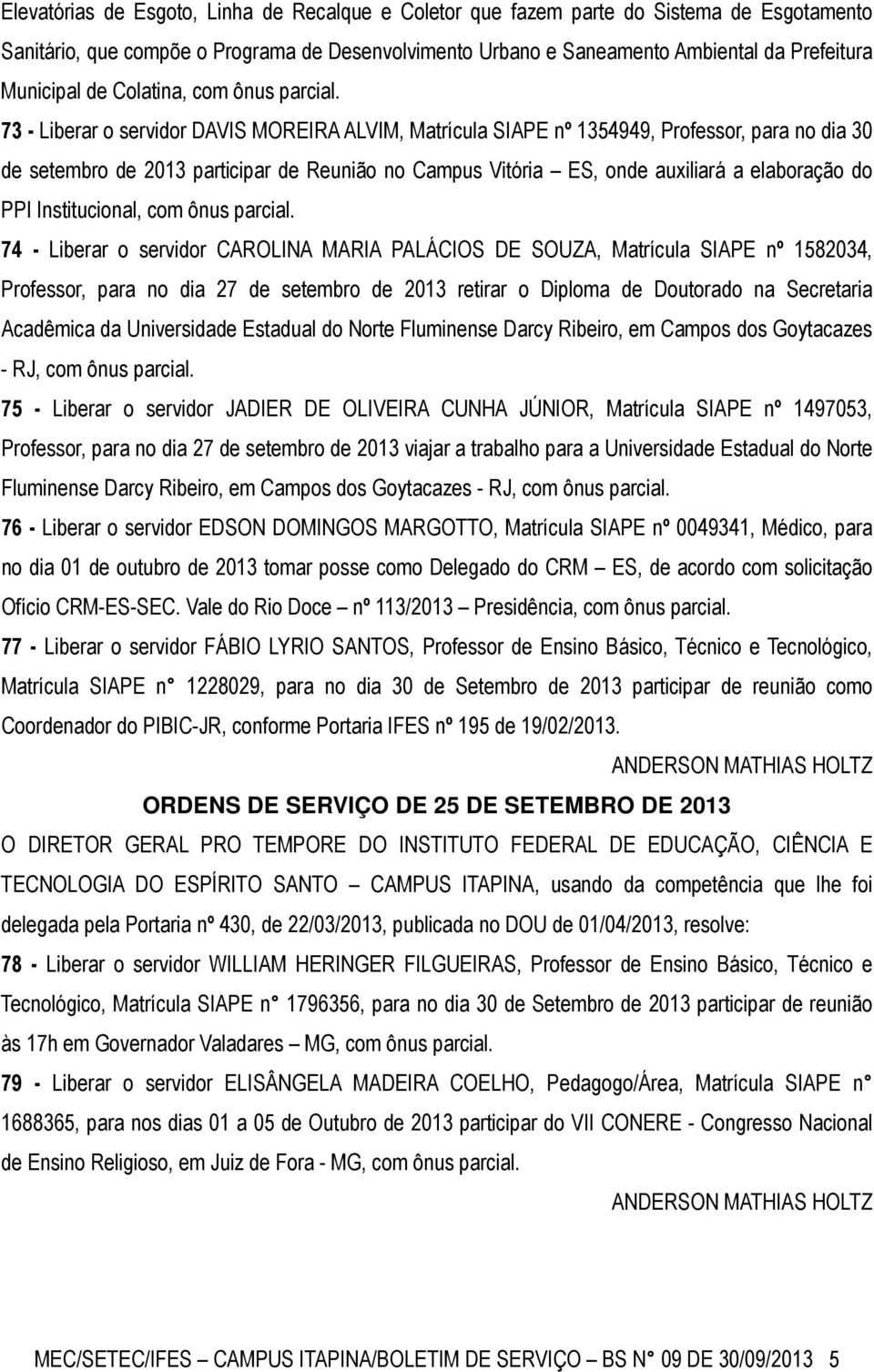 Elevatórias de Esgoto, Linha de Recalque e Coletor que fazem parte do Sistema de Esgotamento Sanitário, que compõe o Programa de Desenvolvimento Urbano e Saneamento Ambiental da Prefeitura Municipal de Colatina, com ônus parcial.

73 - Liberar o servidor DAVIS MOREIRA ALVIM, Matrícula SIAPE nº 1354949, Professor, para no dia 30 de setembro de 2013 participar de Reunião no Campus Vitória – ES, onde auxiliará a elaboração do PPI Institucional, com ônus parcial.

74 - Liberar o servidor CAROLINA MARIA PALÁCIOS DE SOUZA, Matrícula SIAPE nº 1582034, Professor, para no dia 27 de setembro de 2013 retirar o Diploma de Doutorado na Secretaria Acadêmica da Universidade Estadual do Norte Fluminense Darcy Ribeiro, em Campos dos Goytacazes - RJ, com ônus parcial.

75 - Liberar o servidor JADIER DE OLIVEIRA CUNHA JÚNIOR, Matrícula SIAPE nº 1497053, Professor, para no dia 27 de setembro de 2013 viajar a trabalho para a Universidade Estadual do Norte Fluminense Darcy Ribeiro, em Campos dos Goytacazes - RJ, com ônus parcial.

76 - Liberar o servidor EDSON DOMINGOS MARGOTTO, Matrícula SIAPE nº 0049341, Médico, para no dia 01 de outubro de 2013 tomar posse como Delegado do CRM – ES, de acordo com solicitação Ofício CRM-ES-SEC. Vale do Rio Doce – nº 113/2013 – Presidência, com ônus parcial.

77 - Liberar o servidor FÁBIO LYRIO SANTOS, Professor de Ensino Básico, Técnico e Tecnológico, Matrícula SIAPE n° 1228029, para no dia 30 de Setembro de 2013 participar de reunião como Coordenador do PIBIC-JR, conforme Portaria IFES nº 195 de 19/02/2013.

ANDERSON MATHIAS HOLTZ

ORDENS DE SERVIÇO DE 25 DE SETEMBRO DE 2013

O DIRETOR GERAL PRO TEMPORE DO INSTITUTO FEDERAL DE EDUCAÇÃO, CIÊNCIA E TECNOLOGIA DO ESPÍRITO SANTO – CAMPUS ITAPINA, usando da competência que lhe foi delegada pela Portaria nº 430, de 22/03/2013, publicada no DOU de 01/04/2013, resolve:

78 - Liberar o servidor WILLIAM HERINGER FILGUEIRAS, Professor de Ensino Básico, Técnico e Tecnológico, Matrícula SIAPE n° 1796356, para no dia 30 de Setembro de 2013 participar de reunião às 17h em Governador Valadares – MG, com ônus parcial.

79 - Liberar o servidor ELISÂNGELA MADEIRA COELHO, Pedagogo/Área, Matrícula SIAPE n° 1688365, para nos dias 01 a 05 de Outubro de 2013 participar do VII CONERE - Congresso Nacional de Ensino Religioso, em Juiz de Fora - MG, com ônus parcial.

ANDERSON MATHIAS HOLTZ

MEC/SETEC/IFES – CAMPUS ITAPINA/BOLETIM DE SERVIÇO – BS N° 09 DE 30/09/2013 5